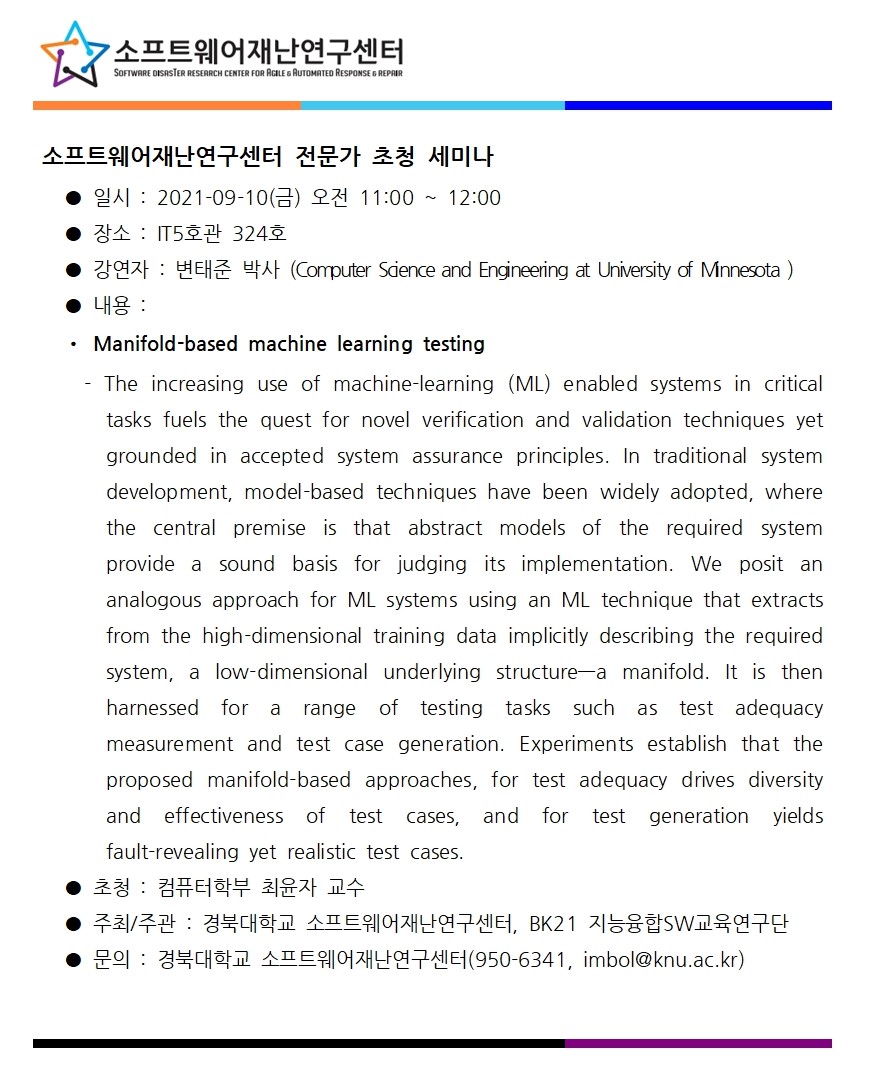 소프트웨어재난연구센터
SOFTWARE DISASTER RESEARCH CENTER FOR AGILE & AUTOMATED RESPONSE & REPAIR

소프트웨어재난연구센터 전문가 초청 세미나

● 일시 : 2021-09-10(금) 오전 11:00 ~ 12:00
● 장소 : IT5호관 324호
● 강연자 : 변태준 박사 (Computer Science and Engineering at University of Minnesota )
● 내용 :
• Manifold-based machine learning testing
- The increasing use of machine-learning (ML) enabled systems in critical tasks fuels the quest for novel verification and validation techniques yet grounded in accepted system assurance principles. In traditional system development, model-based techniques have been widely adopted, where the central premise is that abstract models of the required system provide a sound basis for judging its implementation. We posit an analogous approach for ML systems using an ML technique that extracts from the high-dimensional training data implicitly describing the required system, a low-dimensional underlying structure—a manifold. It is then harnessed for a range of testing tasks such as test adequacy measurement and test case generation. Experiments establish that the proposed manifold-based approaches, for test adequacy drives diversity and effectiveness of test cases, and for test generation yields fault-revealing yet realistic test cases.
● 초청 : 컴퓨터학부 최윤자 교수
● 주최/주관 : 경북대학교 소프트웨어재난연구센터, BK21 지능융합SW교육연구단
● 문의 : 경북대학교 소프트웨어재난연구센터(950-6341, imbol@knu.ac.kr)